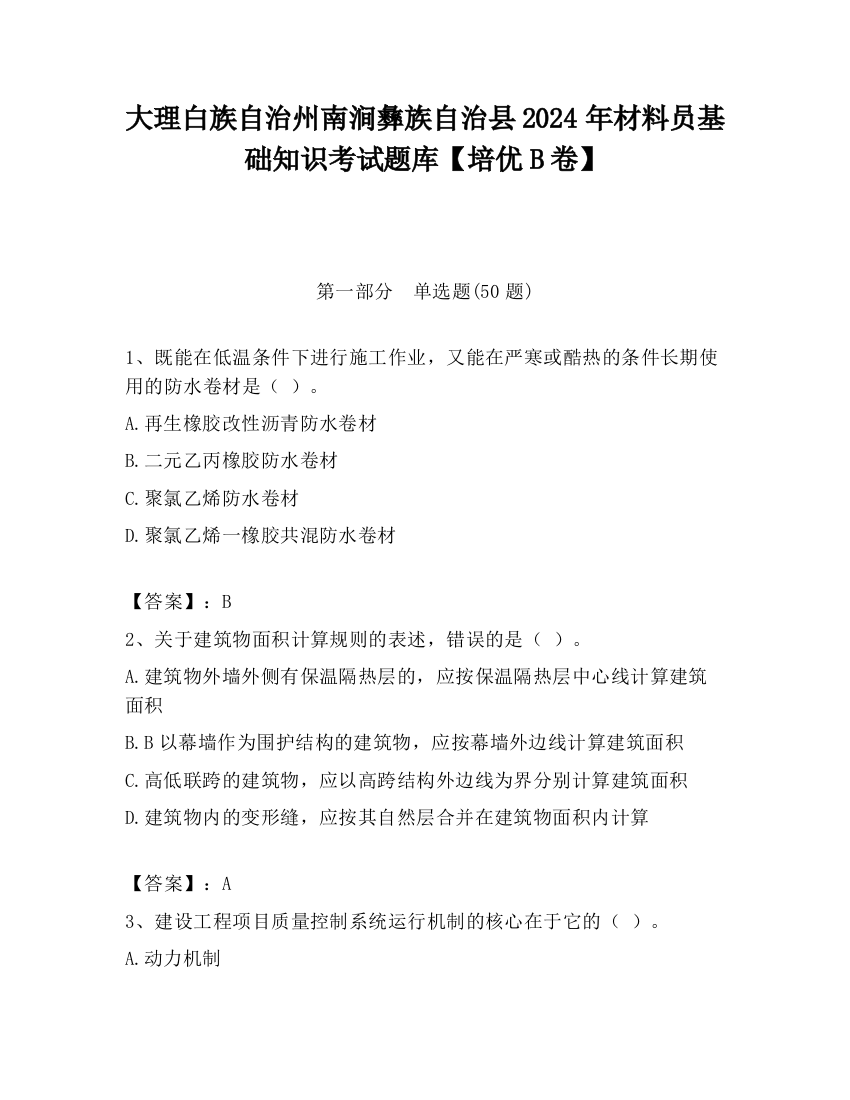 大理白族自治州南涧彝族自治县2024年材料员基础知识考试题库【培优B卷】

第一部分　单选题(50题)

1、既能在低温条件下进行施工作业，又能在严寒或酷热的条件长期使用的防水卷材是（ ）。

A.再生橡胶改性沥青防水卷材

B.二元乙丙橡胶防水卷材

C.聚氯乙烯防水卷材

D.聚氯乙烯一橡胶共混防水卷材

【答案】：B

2、关于建筑物面积计算规则的表述，错误的是（ ）。

A.建筑物外墙外侧有保温隔热层的，应按保温隔热层中心线计算建筑面积

B.B以幕墙作为围护结构的建筑物，应按幕墙外边线计算建筑面积

C.高低联跨的建筑物，应以高跨结构外边线为界分别计算建筑面积

D.建筑物内的变形缝，应按其自然层合并在建筑物面积内计算

【答案】：A

3、建设工程项目质量控制系统运行机制的核心在于它的（ ）。

A.动力机制